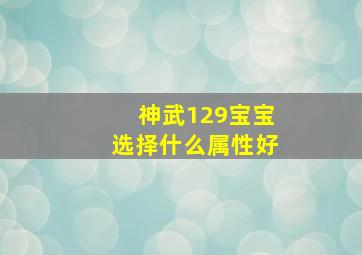 神武129宝宝
选择什么属性好